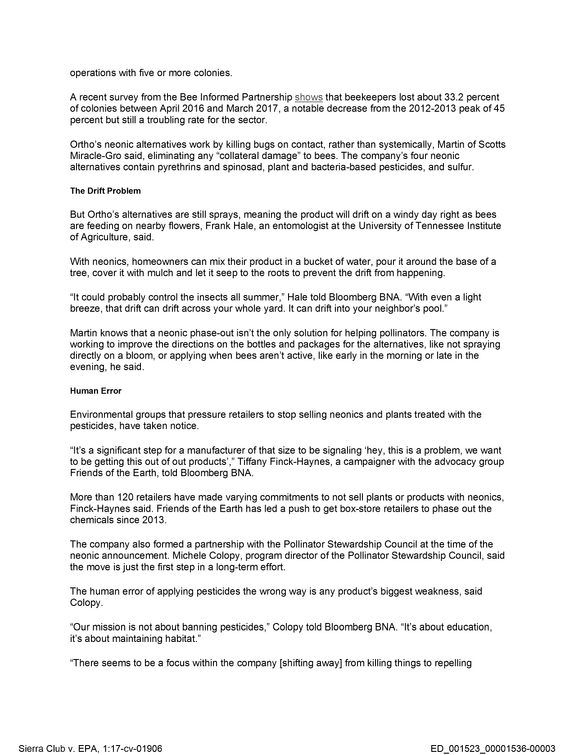 operations with five or more colonies.

A recent survey from the Bee Informed Partnership shows that beekeepers lost about 33.2 percent of colonies between April 2016 and March 2017, a notable decrease from the 2012-2013 peak of 45 percent but still a troubling rate for the sector.

Ortho's neonic alternatives work by killing bugs on contact, rather than systemically, Martin of Scotts Miracle-Gro said, eliminating any "collateral damage" to bees. The company's four neonic alternatives contain pyrethrins and spinosad, plant and bacteria-based pesticides, and sulfur.

The Drift Problem

But Ortho's alternatives are still sprays, meaning the product will drift on a windy day right as bees are feeding on nearby flowers, Frank Hale, an entomologist at the University of Tennessee Institute of Agriculture, said.

With neonics, homeowners can mix their product in a bucket of water, pour it around the base of a tree, cover it with mulch and let it seep to the roots to prevent the drift from happening.

"It could probably control the insects all summer," Hale told Bloomberg BNA. "With even a light breeze, that drift can drift across your whole yard. It can drift into your neighbor's pool."

Martin knows that a neonic phase-out isn't the only solution for helping pollinators. The company is working to improve the directions on the bottles and packages for the alternatives, like not spraying directly on a bloom, or applying when bees aren't active, like early in the morning or late in the evening, he said.

Human Error

Environmental groups that pressure retailers to stop selling neonics and plants treated with the pesticides, have taken notice.

"It's a significant step for a manufacturer of that size to be signaling 'hey, this is a problem, we want to be getting this out of out products'," Tiffany Finck-Haynes, a campaigner with the advocacy group Friends of the Earth, told Bloomberg BNA.

More than 120 retailers have made varying commitments to not sell plants or products with neonics, Finck-Haynes said. Friends of the Earth has led a push to get box-store retailers to phase out the chemicals since 2013.

The company also formed a partnership with the Pollinator Stewardship Council at the time of the neonic announcement. Michele Colopy, program director of the Pollinator Stewardship Council, said the move is just the first step in a long-term effort.

The human error of applying pesticides the wrong way is any product's biggest weakness, said Colopy.

"Our mission is not about banning pesticides," Colopy told Bloomberg BNA. "It's about education, it's about maintaining habitat."

"There seems to be a focus within the company [shifting away] from killing things to repelling

Sierra Club v. EPA, 1:17-cv-01906 ED_001523_00001536-00003